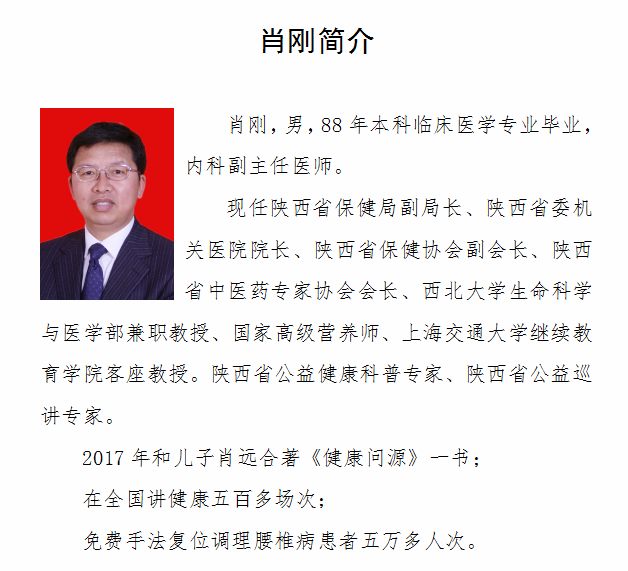 肖刚简介

肖刚，男，88 年本科临床医学专业毕业，内科副主任医师。

现任陕西省保健局副局长、陕西省委机关医院院长、陕西省保健协会副会长、陕西省中医药专家协会会长、西北大学生命科学与医学部兼职教授、国家高级营养师、上海交通大学继续教育学院客座教授。陕西省公益健康科普专家、陕西省公益巡讲专家。

2017 年和儿子肖远合著《健康问源》一书；

在全国讲健康五百多场次；

免费手法复位调理腰椎病患者五万多人次。